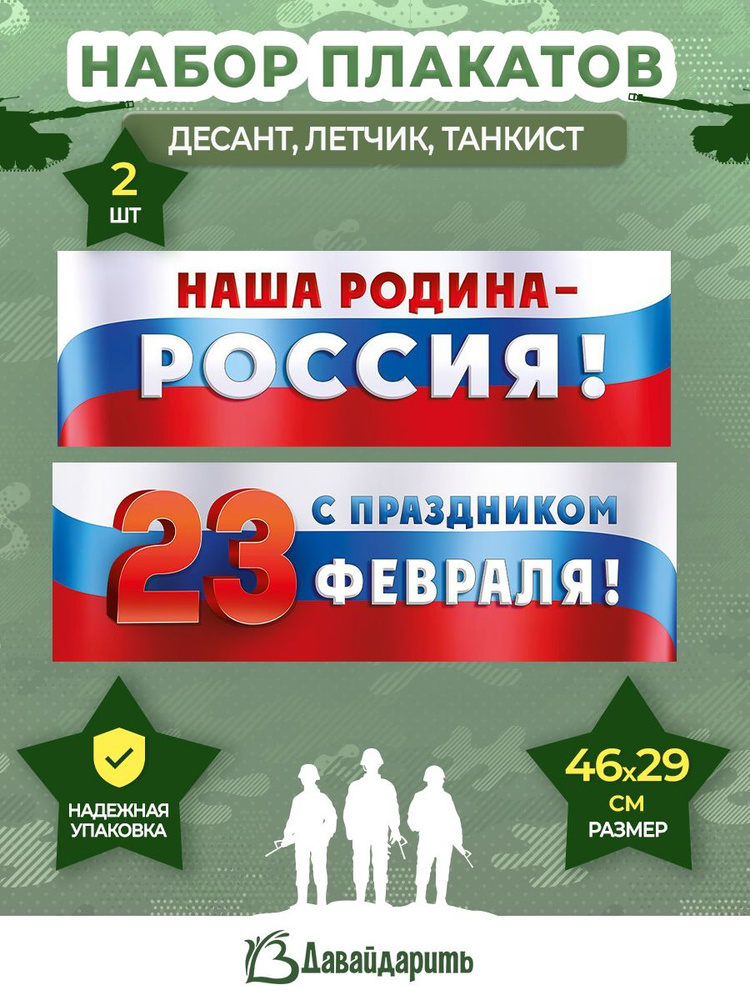 НАБОР ПЛАКАТОВ
ДЕСАНТ, ЛЕТЧИК, ТАНКИСТ
2 ШТ

НАША РОДИНА – РОССИЯ!

23 С ПРАЗДНИКОМ ФЕВРАЛЯ!

НАДЕЖНАЯ УПАКОВКА

46x29 СМ РАЗМЕР

Давайдарить